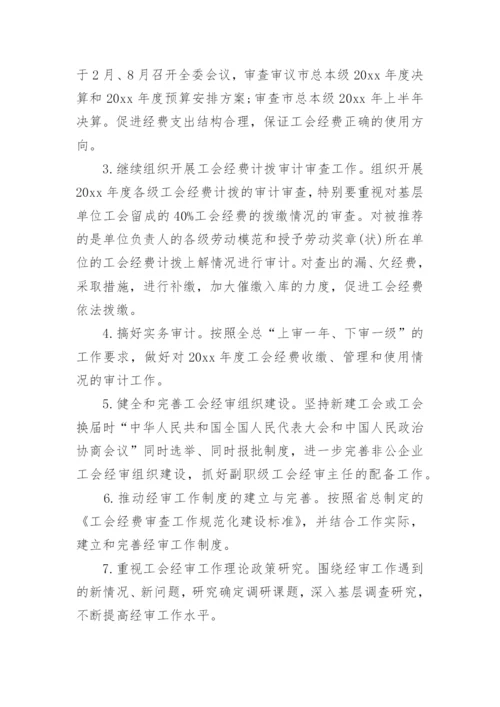 于2月、8月召开全委会议，审查审议市总本级20xx年度决算和20xx年度预算安排方案；审查市总本级20xx年上半年决算。促进经费支出结构合理，保证工会经费正确的使用方向。

3.继续组织开展工会经费计拨审计审查工作。组织开展20xx年度各级工会经费计拨的审计审查，特别要重视对基层单位工会留成的40%工会经费的拨缴情况的审查。对被推荐的是单位负责人的各级劳动模范和授予劳动奖章(状)所在单位的工会经费计拨上解情况进行审计。对查出的漏、欠经费，采取措施，进行补缴，加大催缴入库的力度，促进工会经费依法拨缴。

4.搞好实务审计。按照全总“上审一年、下审一级”的工作要求，做好对20xx年度工会经费收缴、管理和使用情况的审计工作。

5.健全和完善工会经审组织建设。坚持新建工会或工会换届时“中华人民共和国全国人民代表大会和中国人民政治协商会议”同时选举、同时报批制度，进一步完善非公企业工会经审组织建设，抓好副职级工会经审主任的配备工作。

6.推动经审工作制度的建立与完善。按照省总制定的《工会经费审查工作规范化建设标准》，并结合工作实际，建立和完善经审工作制度。

7.重视工会经审工作理论政策研究。围绕经审工作遇到的新情况、新问题，研究确定调研课题，深入基层调查研究，不断提高经审工作水平。